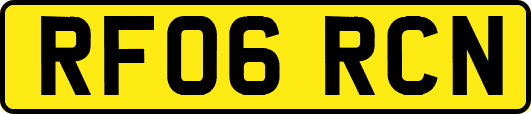 RF06 RCN